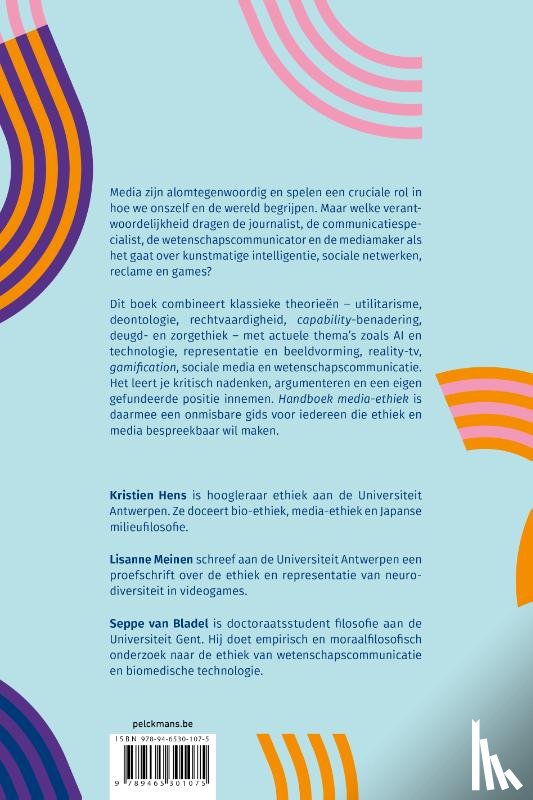 Media zijn alomtegenwoordig en spelen een cruciale rol in hoe we onszelf en de wereld begrijpen. Maar welke verantwoordelijkheid dragen de journalist, de communicatiespecialist, de wetenschapscommunicator en de mediamaker als het gaat over kunstmatige intelligentie, sociale netwerken, reclame en games?

Dit boek combineert klassieke theorieën – utilitarisme, deontologie, rechtvaardigheid, capability-benadering, deugd- en zorgethiek – met actuele thema's zoals AI en technologie, representatie en beeldvorming, reality-tv, gamification, sociale media en wetenschapscommunicatie. Het leert je kritisch nadenken, argumenteren en een eigen gefundeerde positie innemen. Handboek media-ethiek is daarmee een onmisbare gids voor iedereen die ethiek en media bespreekbaar wil maken.

Kristien Hens is hoogleraar ethiek aan de Universiteit Antwerpen. Ze doceert bio-ethiek, media-ethiek en Japanse milieufilosofie.

Lisanne Meinen schreef aan de Universiteit Antwerpen een proefschrift over de ethiek en representatie van neurodiversiteit in videogames.

Seppe van Bladel is doctoraatsstudent filosofie aan de Universiteit Gent. Hij doet empirisch en moraalfilosofisch onderzoek naar de ethiek van wetenschapscommunicatie en biomedische technologie.

pelckmans.be

ISBN 978-94-6530-107-5

9 789465 301075